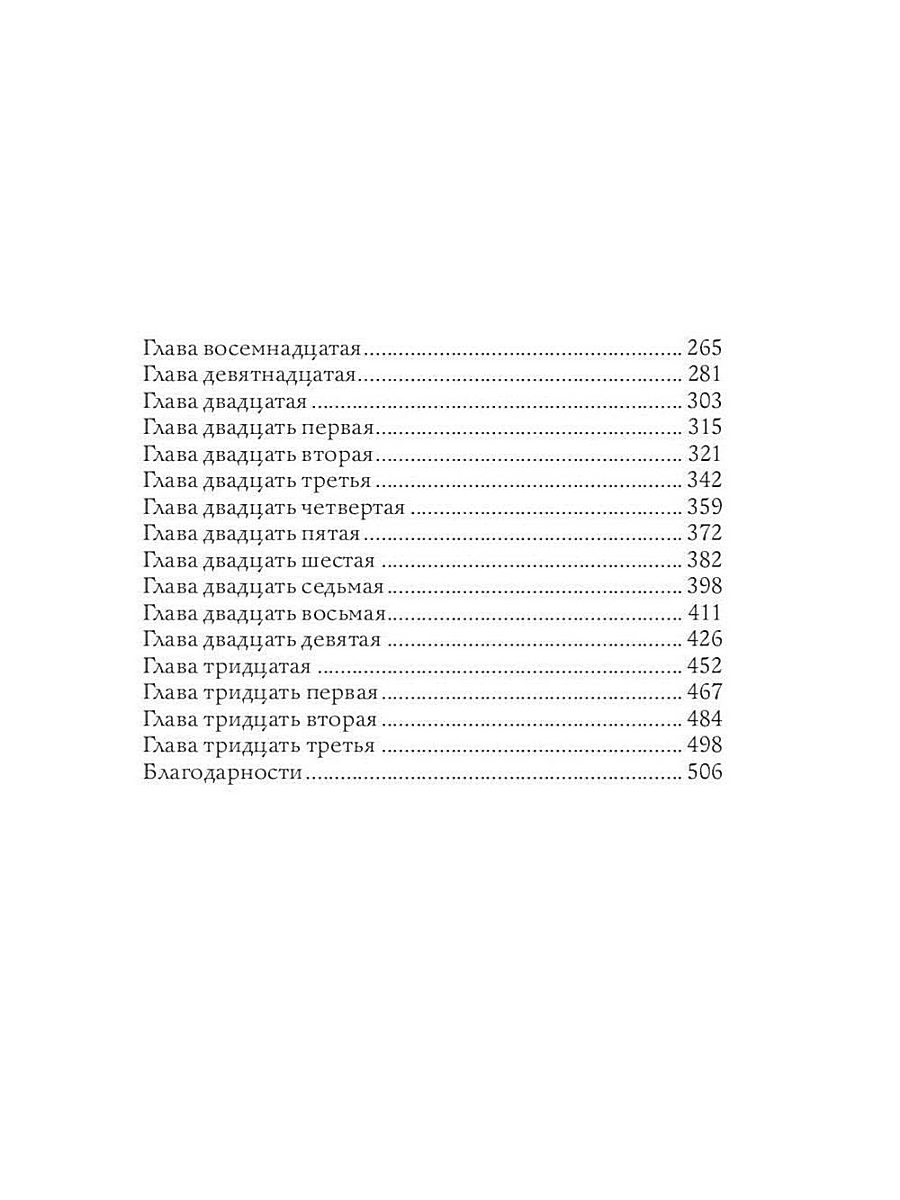 Глава восемнадцатая 265
Глава девятнадцатая 281
Глава двадцатая 303
Глава двадцать первая 315
Глава двадцать вторая 321
Глава двадцать третья 342
Глава двадцать четвертая 359
Глава двадцать пятая 372
Глава двадцать шестая 382
Глава двадцать седьмая 398
Глава двадцать восьмая 411
Глава двадцать девятая 426
Глава тридцатая 452
Глава тридцать первая 467
Глава тридцать вторая 484
Глава тридцать третья 498
Благодарности 506